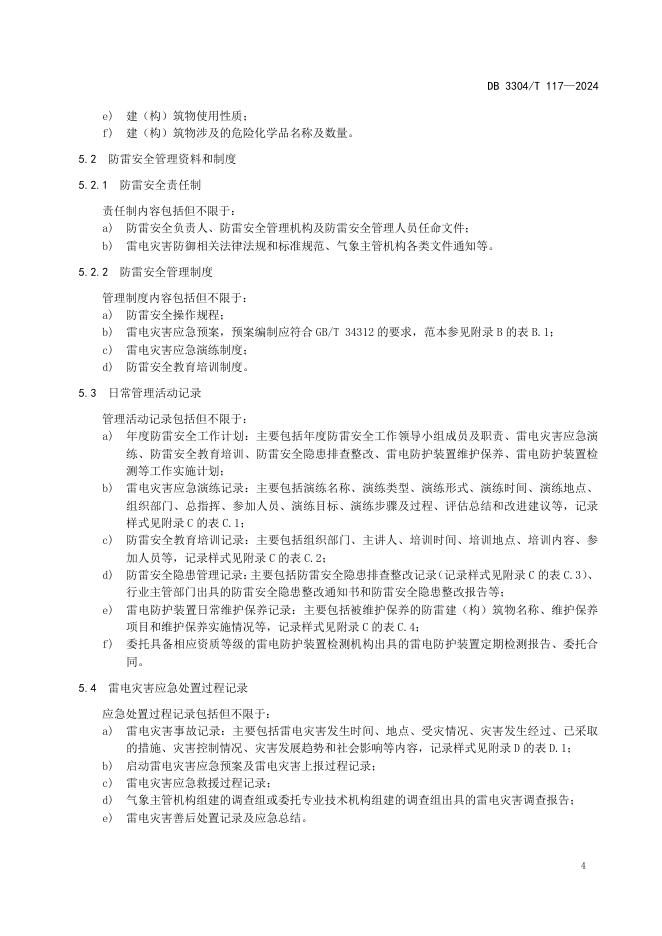 DB 3304/T 117—2024

e) 建（构）筑物使用性质；
f) 建（构）筑物涉及的危险化学品名称及数量。

5.2 防雷安全管理资料和制度

5.2.1 防雷安全责任制

责任制内容包括但不限于：
a) 防雷安全负责人、防雷安全管理机构及防雷安全管理人员任命文件；
b) 雷电灾害防御相关法律法规和标准规范、气象主管机构各类文件通知等。

5.2.2 防雷安全管理制度

管理制度内容包括但不限于：
a) 防雷安全操作规程；
b) 雷电灾害应急预案，预案编制应符合 GB/T 34312 的要求，范本参见附录 B 的表 B.1；
c) 雷电灾害应急演练制度；
d) 防雷安全教育培训制度。

5.3 日常管理活动记录

管理活动记录包括但不限于：
a) 年度防雷安全工作计划：主要包括年度防雷安全工作领导小组成员及职责、雷电灾害应急演练、防雷安全教育培训、防雷安全隐患排查整改、雷电防护装置维护保养、雷电防护装置检测等工作实施计划；
b) 雷电灾害应急演练记录：主要包括演练名称、演练类型、演练形式、演练时间、演练地点、组织部门、总指挥、参加人员、演练目标、演练步骤及过程、评估总结和改进建议等，记录样式见附录 C 的表 C.1；
c) 防雷安全教育培训记录：主要包括组织部门、主讲人、培训时间、培训地点、培训内容、参加人员等，记录样式见附录 C 的表 C.2；
d) 防雷安全隐患管理记录：主要包括防雷安全隐患排查整改记录（记录样式见附录 C 的表 C.3）、行业主管部门出具的防雷安全隐患整改通知书和防雷安全隐患整改报告等；
e) 雷电防护装置日常维护保养记录：主要包括被维护保养的防雷建（构）筑物名称、维护保养项目和维护保养实施情况等，记录样式见附录 C 的表 C.4；
f) 委托具备相应资质等级的雷电防护装置检测机构出具的雷电防护装置定期检测报告、委托合同。

5.4 雷电灾害应急处置过程记录

应急处置过程记录包括但不限于：
a) 雷电灾害事故记录：主要包括雷电灾害发生时间、地点、受灾情况、灾害发生经过、已采取的措施、灾害控制情况、灾害发展趋势和社会影响等内容，记录样式见附录 D 的表 D.1；
b) 启动雷电灾害应急预案及雷电灾害上报过程记录；
c) 雷电灾害应急救援过程记录；
d) 气象主管机构组建的调查组或委托专业技术机构组建的调查组出具的雷电灾害调查报告；
e) 雷电灾害善后处置记录及应急总结。

4